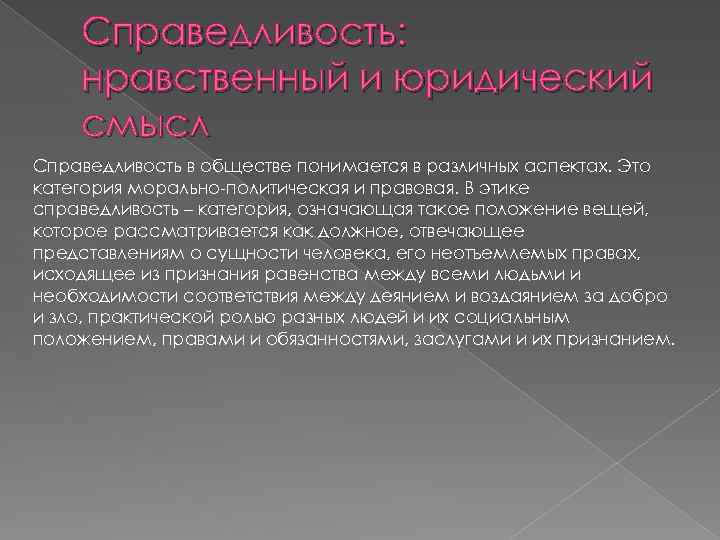 Справедливость: нравственный и юридический смысл

Справедливость в обществе понимается в различных аспектах. Это категория морально-политическая и правовая. В этике справедливость – категория, означающая такое положение вещей, которое рассматривается как должное, отвечающее представлениям о сущности человека, его неотъемлемых правах, исходящее из признания равенства между всеми людьми и необходимости соответствия между деянием и воздаянием за добро и зло, практической ролью разных людей и их социальным положением, правами и обязанностями, заслугами и их признанием.